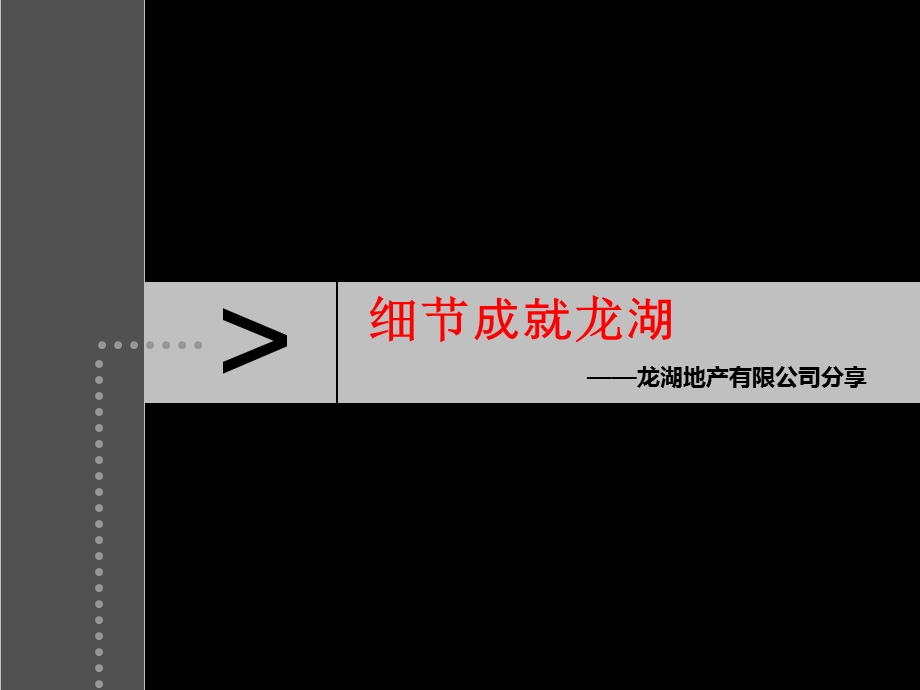 >

细节成就龙湖

——龙湖地产有限公司分享